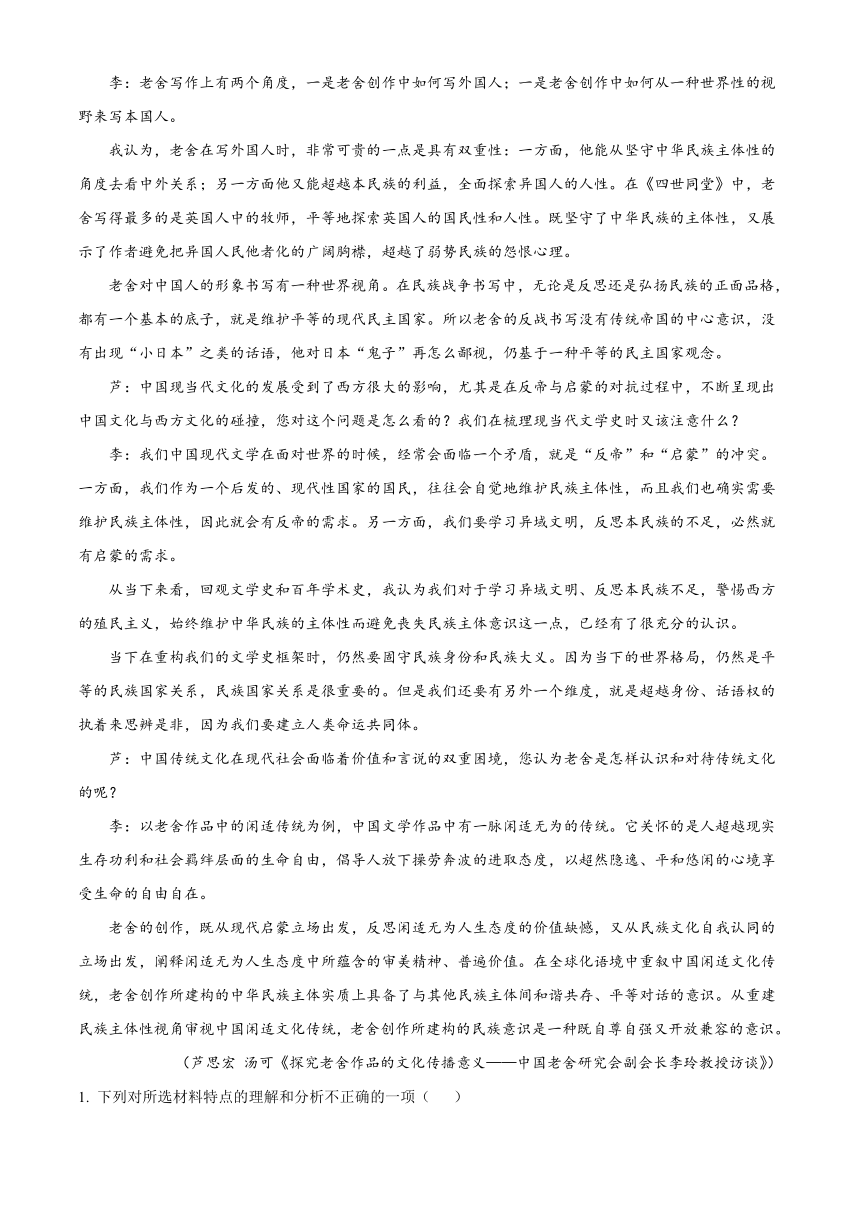 李：老舍写作上有两个角度，一是老舍创作中如何写外国人；一是老舍创作中如何从一种世界性的视野来写本国人。

我认为，老舍在写外国人时，非常可贵的一点是具有双重性：一方面，他能从坚守中华民族主体性的角度去看中外关系；另一方面他又能超越本民族的利益，全面探索异国人的人性。在《四世同堂》中，老舍写得最多的是英国人中的牧师，平等地探索英国人的国民性和人性。既坚守了中华民族的主体性，又展示了作者避免把异国人民他者化的广阔胸襟，超越了弱势民族的怨恨心理。

老舍对中国人的形象书写有一种世界视角。在民族战争书写中，无论是反思还是弘扬民族的正面品格，都有一个基本的底子，就是维护平等的现代民主国家。所以老舍的反战书写没有传统帝国的中心意识，没有出现“小日本”之类的话语，他对日本“鬼子”再怎么鄙视，仍基于一种平等的民主国家观念。

芦：中国现当代文化的发展受到了西方很大的影响，尤其是在反帝与启蒙的对抗过程中，不断呈现出中国文化与西方文化的碰撞，您对这个问题是怎么看的？我们在梳理现当代文学史时又该注意什么？

李：我们中国现代文学在面对世界的时候，经常会面临一个矛盾，就是“反帝”和“启蒙”的冲突。一方面，我们作为一个后发的、现代性国家的国民，往往会自觉地维护民族主体性，而且我们也确实需要维护民族主体性，因此就会有反帝的需求。另一方面，我们要学习异域文明，反思本民族的不足，必然就有启蒙的需求。

从当下来看，回观文学史和百年学术史，我认为我们对于学习异域文明、反思本民族不足，警惕西方的殖民主义，始终维护中华民族的主体性而避免丧失民族主体意识这一点，已经有了很充分的认识。

当下在重构我们的文学史框架时，仍然要固守民族身份和民族大义。因为当下的世界格局，仍然是平等的民族国家关系，民族国家关系是很重要的。但是我们还要有另外一个维度，就是超越身份、话语权的执着来思辨是非，因为我们要建立人类命运共同体。

芦：中国传统文化在现代社会面临着价值和言说的双重困境，您认为老舍是怎样认识和对待传统文化的呢？

李：以老舍作品中的闲适传统为例，中国文学作品中有一脉闲适无为的传统。它关怀的是人超越现实生存功利和社会羁绊层面的生命自由，倡导人放下操劳奔波的进取态度，以超然隐逸、平和悠闲的心境享受生命的自由自在。

老舍的创作，既从现代启蒙立场出发，反思闲适无为人生态度的价值缺憾，又从民族文化自我认同的立场出发，阐释闲适无为人生态度中所蕴含的审美精神、普遍价值。在全球化语境中重叙中国闲适文化传统，老舍创作所建构的中华民族主体实质上具备了与其他民族主体间和谐共存、平等对话的意识。从重建民族主体性视角审视中国闲适文化传统，老舍创作所建构的民族意识是一种既自尊自强又开放兼容的意识。

（芦思宏 汤可《探究老舍作品的文化传播意义——中国老舍研究会副会长李玲教授访谈》）

1. 下列对所选材料特点的理解和分析不正确的一项（　　）